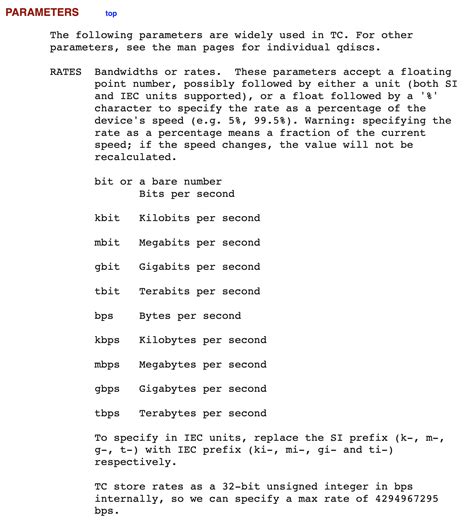 PARAMETERS top

The following parameters are widely used in TC. For other parameters, see the man pages for individual qdiscs.

RATES Bandwidths or rates. These parameters accept a floating point number, possibly followed by either a unit (both SI and IEC units supported), or a float followed by a '%' character to specify the rate as a percentage of the device's speed (e.g. 5%, 99.5%). Warning: specifying the rate as a percentage means a fraction of the current speed; if the speed changes, the value will not be recalculated.

bit or a bare number
Bits per second

kbit Kilobits per second

mbit Megabits per second

gbit Gigabits per second

tbit Terabits per second

bps Bytes per second

kbps Kilobytes per second

mbps Megabytes per second

gbps Gigabytes per second

tbps Terabytes per second

To specify in IEC units, replace the SI prefix (k-, m-, g-, t-) with IEC prefix (ki-, mi-, gi- and ti-) respectively.

TC store rates as a 32-bit unsigned integer in bps internally, so we can specify a max rate of 4294967295 bps.